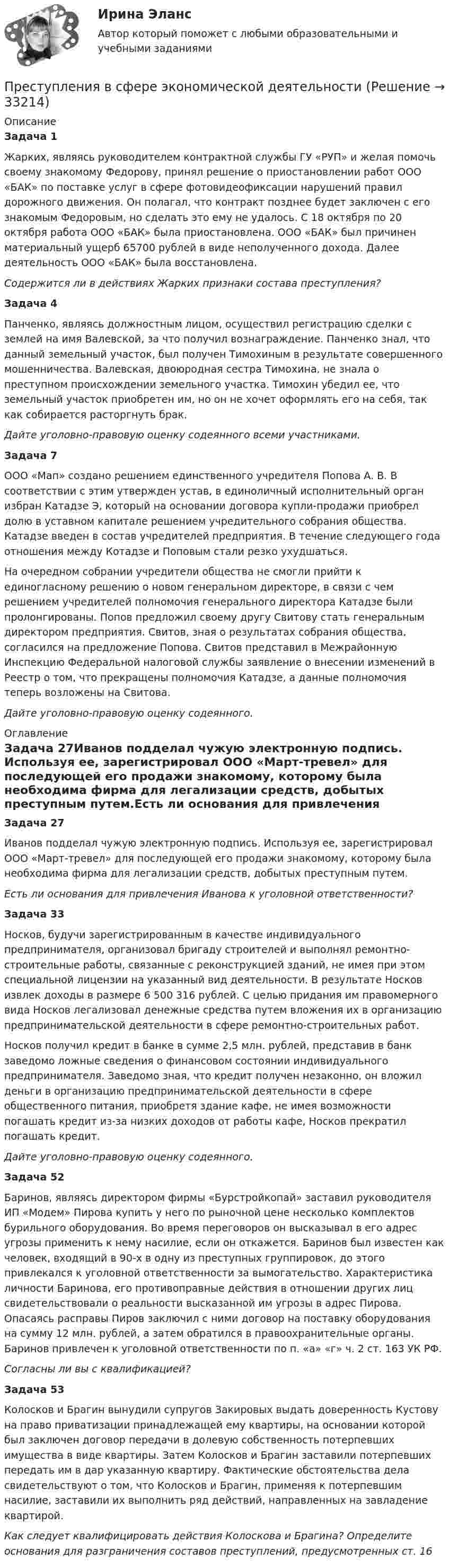 Ирина Эланс

Автор который поможет с любыми образовательными и учебными заданиями

Преступления в сфере экономической деятельности (Решение → 33214)

Описание

Задача 1

Жарких, являясь руководителем контрактной службы ГУ «РУП» и желая помочь своему знакомому Федорову, принял решение о приостановлении работ ООО «БАК» по поставке услуг в сфере фотовидеофиксации нарушений правил дорожного движения. Он полагал, что контракт позднее будет заключен с его знакомым Федоровым, но сделать это ему не удалось. С 18 октября по 20 октября работа ООО «БАК» была приостановлена. ООО «БАК» был причинен материальный ущерб 65700 рублей в виде неполученного дохода. Далее деятельность ООО «БАК» была восстановлена.

Содержится ли в действиях Жарких признаки состава преступления?

Задача 4

Панченко, являясь должностным лицом, осуществил регистрацию сделки с землей на имя Валевской, за что получил вознаграждение. Панченко знал, что данный земельный участок, был получен Тимохиным в результате совершенного мошенничества. Валевская, двоюродная сестра Тимохина, не знала о преступном происхождении земельного участка. Тимохин убедил ее, что земельный участок приобретен им, но он не хочет оформлять его на себя, так как собирается расторгнуть брак.

Дайте уголовно-правовую оценку содеянного всеми участниками.

Задача 7

ООО «Мап» создано решением единственного учредителя Попова А. В. В соответствии с этим утвержден устав, в единоличный исполнительный орган избран Катадзе Э, который на основании договора купли-продажи приобрел долю в уставном капитале решением учредительного собрания общества. Катадзе введен в состав учредителей предприятия. В течение следующего года отношения между Котадзе и Поповым стали резко ухудшаться.

На очередном собрании учредители общества не смогли прийти к единогласному решению о новом генеральном директоре, в связи с чем решением учредителей полномочия генерального директора Катадзе были пролонгированы. Попов предложил своему другу Свитову стать генеральным директором предприятия. Свитов, зная о результатах собрания общества, согласился на предложение Попова. Свитов представил в Межрайонную Инспекцию Федеральной налоговой службы заявление о внесении изменений в Реестр о том, что прекращены полномочия Катадзе, а данные полномочия теперь возложены на Свитова.

Дайте уголовно-правовую оценку содеянного.

Оглавление

Задача 27Иванов подделал чужую электронную подпись. Используя ее, зарегистрировал ООО «Март-тревел» для последующей его продажи знакомому, которому была необходима фирма для легализации средств, добытых преступным путем.Есть ли основания для привлечения

Задача 27

Иванов подделал чужую электронную подпись. Используя ее, зарегистрировал ООО «Март-тревел» для последующей его продажи знакомому, которому была необходима фирма для легализации средств, добытых преступным путем.

Есть ли основания для привлечения Иванова к уголовной ответственности?

Задача 33

Носков, будучи зарегистрированным в качестве индивидуального предпринимателя, организовал бригаду строителей и выполнял ремонтно-строительные работы, связанные с реконструкцией зданий, не имея при этом специальной лицензии на указанный вид деятельности. В результате Носков извлек доходы в размере 6 500 316 рублей. С целью придания им правомерного вида Носков легализовал денежные средства путем вложения их в организацию предпринимательской деятельности в сфере ремонтно-строительных работ.

Носков получил кредит в банке в сумме 2,5 млн. рублей, представив в банк заведомо ложные сведения о финансовом состоянии индивидуального предпринимателя. Заведомо зная, что кредит получен незаконно, он вложил деньги в организацию предпринимательской деятельности в сфере общественного питания, приобретя здание кафе, не имея возможности погашать кредит из-за низких доходов от работы кафе, Носков прекратил погашать кредит.

Дайте уголовно-правовую оценку содеянного.

Задача 52

Баринов, являясь директором фирмы «Бурстройкопай» заставил руководителя ИП «Модем» Пирова купить у него по рыночной цене несколько комплектов бурильного оборудования. Во время переговоров он высказывал в его адрес угрозы применить к нему насилие, если он откажется. Баринов был известен как человек, входящий в 90-х в одну из преступных группировок, до этого привлекался к уголовной ответственности за вымогательство. Характеристика личности Баринова, его противоправные действия в отношении других лиц свидетельствовали о реальности высказанной им угрозы в адрес Пирова. Опасаясь расправы Пиров заключил с ними договор на поставку оборудования на сумму 12 млн. рублей, а затем обратился в правоохранительные органы. Баринов привлечен к уголовной ответственности по п. «а» «г» ч. 2 ст. 163 УК РФ.

Согласны ли вы с квалификацией?

Задача 53

Колосков и Брагин вынудили супругов Закировых выдать доверенность Кустову на право приватизации принадлежащей ему квартиры, на основании которой был заключен договор передачи в долевую собственность потерпевших имущества в виде квартиры. Затем Колосков и Брагин заставили потерпевших передать им в дар указанную квартиру. Фактические обстоятельства дела свидетельствуют о том, что Колосков и Брагин, применяя к потерпевшим насилие, заставили их выполнить ряд действий, направленных на завладение квартирой.

Как следует квалифицировать действия Колоскова и Брагина? Определите основания для разграничения составов преступлений, предусмотренных ст. 16